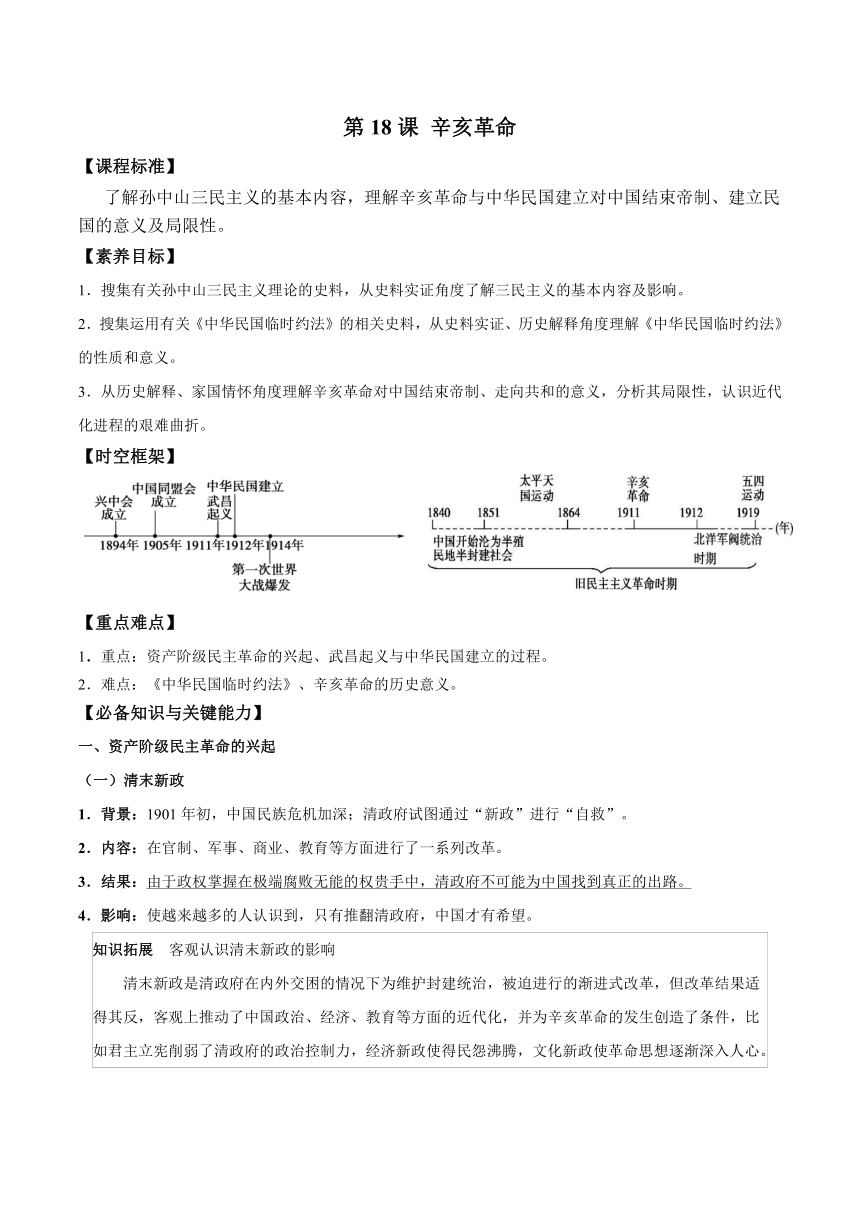 第 18 课 辛亥革命

【课程标准】

了解孙中山三民主义的基本内容，理解辛亥革命与中华民国建立对中国结束帝制、建立民国的意义及局限性。

【素养目标】

1．搜集有关孙中山三民主义理论的史料，从史料实证角度了解三民主义的基本内容及影响。

2．搜集运用有关《中华民国临时约法》的相关史料，从史料实证、历史解释角度理解《中华民国临时约法》的性质和意义。

3．从历史解释、家国情怀角度理解辛亥革命对中国结束帝制、走向共和的意义，分析其局限性，认识近代化进程的艰难曲折。

【时空框架】

兴中会成立 中国同盟会成立 武昌起义 中华民国建立
1894年 1905年 1911年 1912年 1914年
第一次世界大战爆发

太平天国运动 辛亥革命 五四运动
1840 1851 1864 1911 1912 1919 (年)
中国开始沦为半殖民地半封建社会 北洋军阀统治时期
旧民主主义革命时期

【重点难点】

1．重点：资产阶级民主革命的兴起、武昌起义与中华民国建立的过程。

2．难点：《中华民国临时约法》、辛亥革命的历史意义。

【必备知识与关键能力】

一、资产阶级民主革命的兴起

（一）清末新政

1．背景：1901 年初，中国民族危机加深；清政府试图通过“新政”进行“自救”。

2．内容：在官制、军事、商业、教育等方面进行了一系列改革。

3．结果：由于政权掌握在极端腐败无能的权贵手中，清政府不可能为中国找到真正的出路。

4．影响：使越来越多的人认识到，只有推翻清政府，中国才有希望。

知识拓展　客观认识清末新政的影响

清末新政是清政府在内外交困的情况下为维护封建统治，被迫进行的渐进式改革，但改革结果适得其反，客观上推动了中国政治、经济、教育等方面的近代化，并为辛亥革命的发生创造了条件，比如君主立宪削弱了清政府的政治控制力，经济新政使得民怨沸腾，文化新政使革命思想逐渐深入人心。